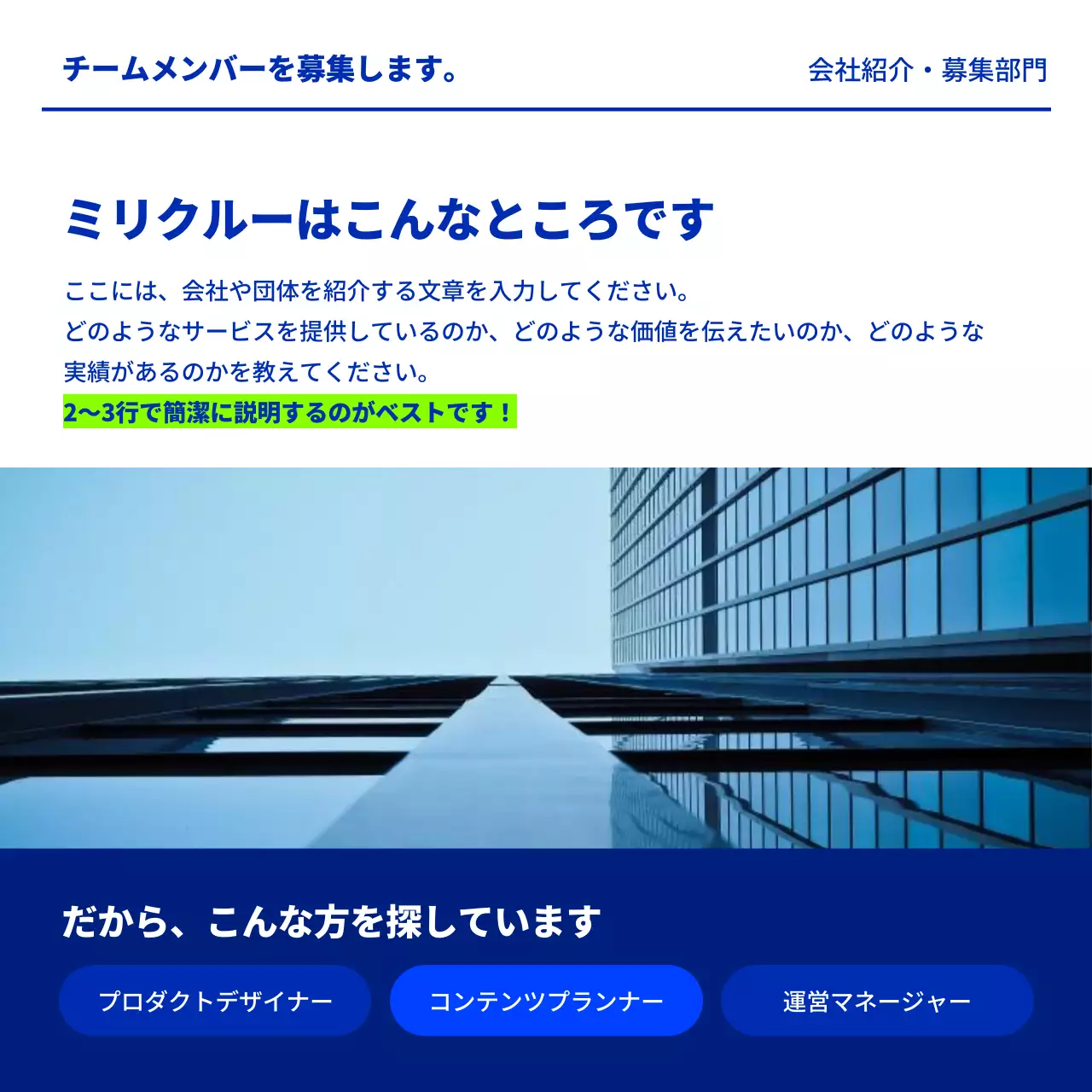 チームメンバーを募集します。

会社紹介・募集部門

ミリクルーはこんなところです

ここには、会社や団体を紹介する文章を入力してください。
どのようなサービスを提供しているのか、どのような価値を伝えたいのか、どのような実績があるのかを教えてください。
2〜3行で簡潔に説明するのがベストです！

だから、こんな方を探しています

プロダクトデザイナー

コンテンツプランナー

運営マネージャー